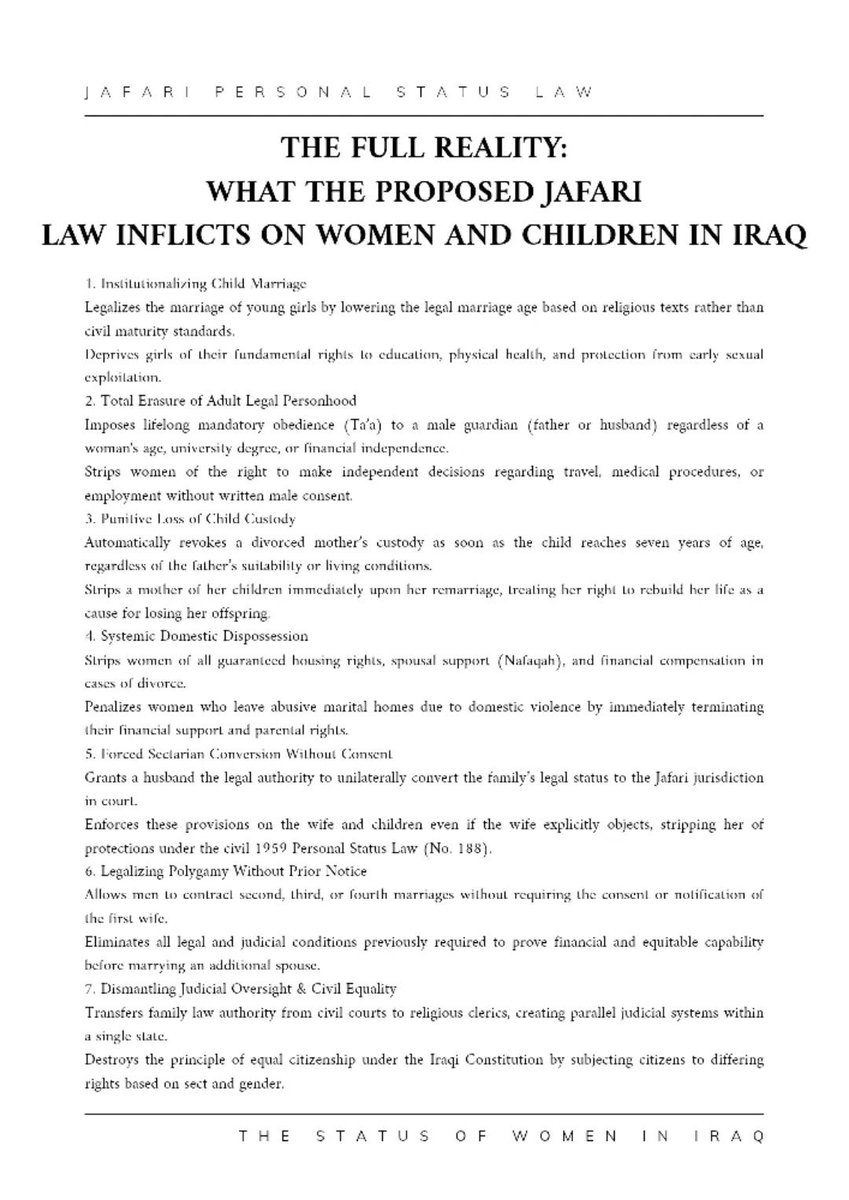 JAFARI PERSONAL STATUS LAW

THE FULL REALITY:
WHAT THE PROPOSED JAFARI
LAW INFLICTS ON WOMEN AND CHILDREN IN IRAQ

1. Institutionalizing Child Marriage

Legalizes the marriage of young girls by lowering the legal marriage age based on religious texts rather than civil maturity standards.

Deprives girls of their fundamental rights to education, physical health, and protection from early sexual exploitation.

2. Total Erasure of Adult Legal Personhood

Imposes lifelong mandatory obedience (Ta'a) to a male guardian (father or husband) regardless of a woman's age, university degree, or financial independence.

Strips women of the right to make independent decisions regarding travel, medical procedures, or employment without written male consent.

3. Punitive Loss of Child Custody

Automatically revokes a divorced mother's custody as soon as the child reaches seven years of age, regardless of the father's suitability or living conditions.

Strips a mother of her children immediately upon her remarriage, treating her right to rebuild her life as a cause for losing her offspring.

4. Systemic Domestic Dispossession

Strips women of all guaranteed housing rights, spousal support (Nafaqah), and financial compensation in cases of divorce.

Penalizes women who leave abusive marital homes due to domestic violence by immediately terminating their financial support and parental rights.

5. Forced Sectarian Conversion Without Consent

Grants a husband the legal authority to unilaterally convert the family's legal status to the Jafari jurisdiction in court.

Enforces these provisions on the wife and children even if the wife explicitly objects, stripping her of protections under the civil 1959 Personal Status Law (No. 188).

6. Legalizing Polygamy Without Prior Notice

Allows men to contract second, third, or fourth marriages without requiring the consent or notification of the first wife.

Eliminates all legal and judicial conditions previously required to prove financial and equitable capability before marrying an additional spouse.

7. Dismantling Judicial Oversight & Civil Equality

Transfers family law authority from civil courts to religious clerics, creating parallel judicial systems within a single state.

Destroys the principle of equal citizenship under the Iraqi Constitution by subjecting citizens to differing rights based on sect and gender.

THE STATUS OF WOMEN IN IRAQ